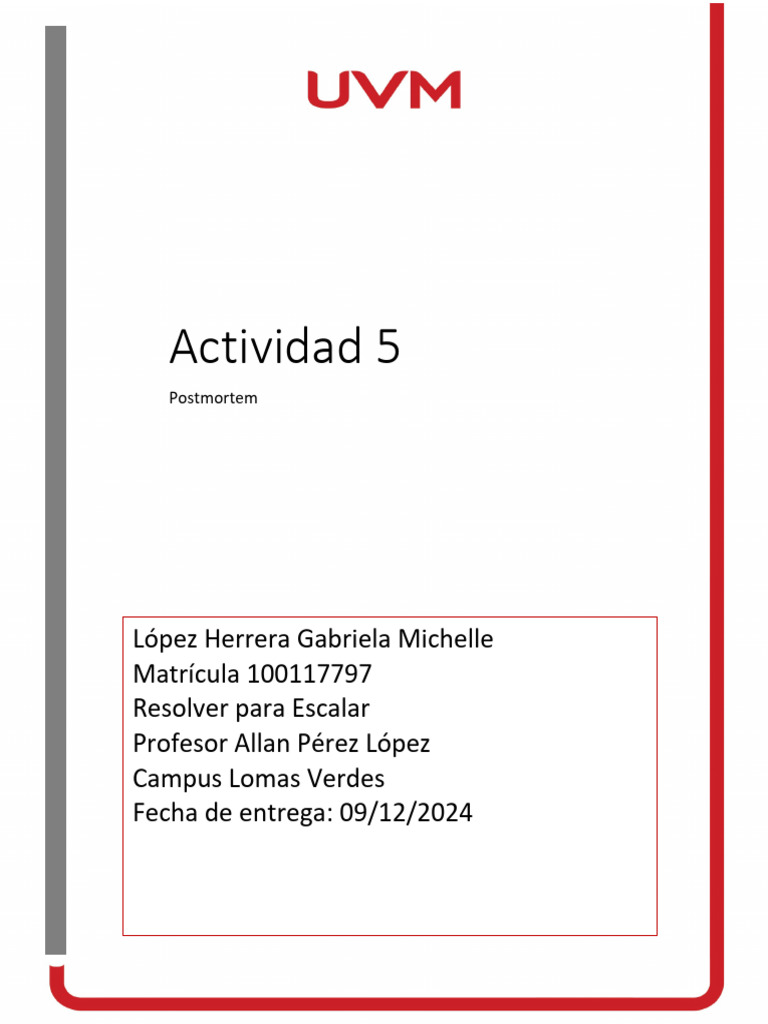 UVM

Actividad 5

Postmortem

López Herrera Gabriela Michelle
Matrícula 100117797
Resolver para Escalar
Profesor Allan Pérez López
Campus Lomas Verdes
Fecha de entrega: 09/12/2024